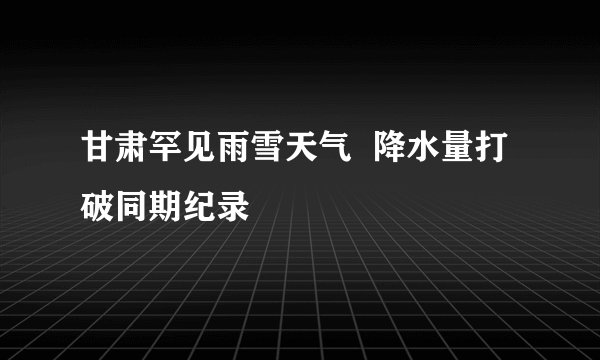 甘肃罕见雨雪天气 降水量打破同期纪录